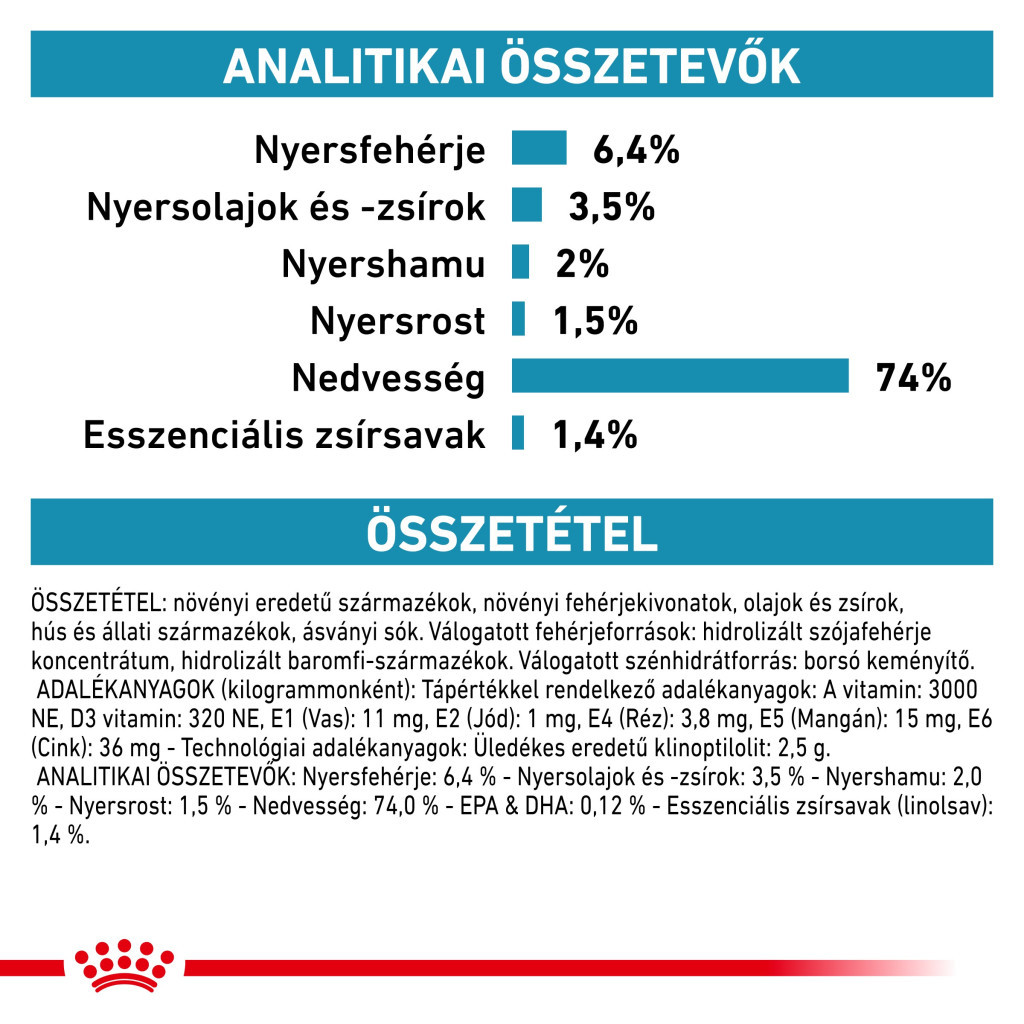 ANALITIKAI ÖSSZETEVŐK

Nyersfehérje 6,4%
Nyersolajok és -zsírok 3,5%
Nyershamu 2%
Nyersrost 1,5%
Nedvesség 74%
Esszenciális zsírsavak 1,4%

ÖSSZETÉTEL

ÖSSZETÉTEL: növényi eredetű származékok, növényi fehérjekivonatok, olajok és zsírok, hús és állati származékok, ásványi sók. Válogatott fehérjeforrások: hidrolizált szójafehérje koncentrátum, hidrolizált baromfi-származékok. Válogatott szénhidrátforrás: borsó keményítő.
ADALÉKANYAGOK (kilogrammonként): Tápértékkel rendelkező adalékanyagok: A vitamin: 3000 NE, D3 vitamin: 320 NE, E1 (Vas): 11 mg, E2 (Jód): 1 mg, E4 (Réz): 3,8 mg, E5 (Mangán): 15 mg, E6 (Cink): 36 mg - Technológiai adalékanyagok: Üledékes eredetű klinoptilolit: 2,5 g.
ANALITIKAI ÖSSZETEVŐK: Nyersfehérje: 6,4 % - Nyersolajok és -zsírok: 3,5 % - Nyershamu: 2,0 % - Nyersrost: 1,5 % - Nedvesség: 74,0 % - EPA & DHA: 0,12 % - Esszenciális zsírsavak (linolsav): 1,4 %.